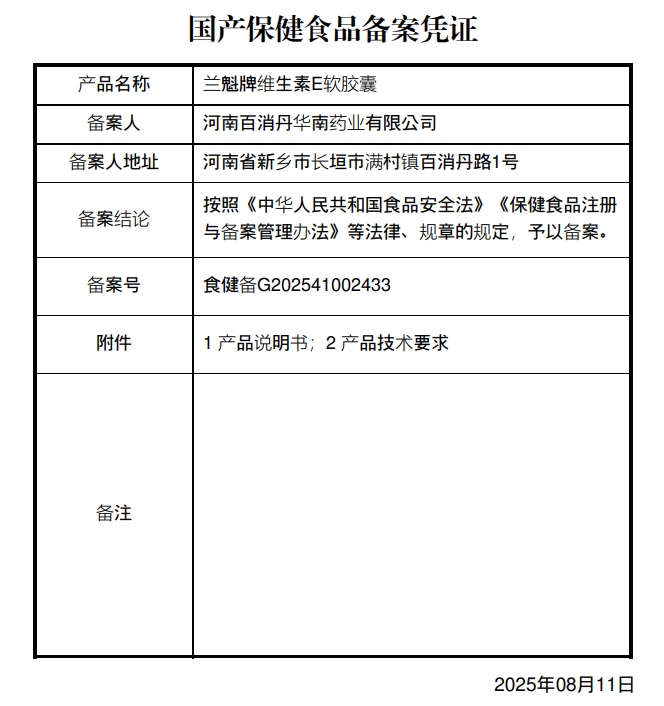 国产保健食品备案凭证

| 产品名称 | 兰魁牌维生素E软胶囊 |
|---|---|
| 备案人 | 河南百消丹华南药业有限公司 |
| 备案人地址 | 河南省新乡市长垣市满村镇百消丹路1号 |
| 备案结论 | 按照《中华人民共和国食品安全法》《保健食品注册与备案管理办法》等法律、规章的规定，予以备案。 |
| 备案号 | 食健备G202541002433 |
| 附件 | 1 产品说明书；2 产品技术要求 |
| 备注 |  |

2025年08月11日